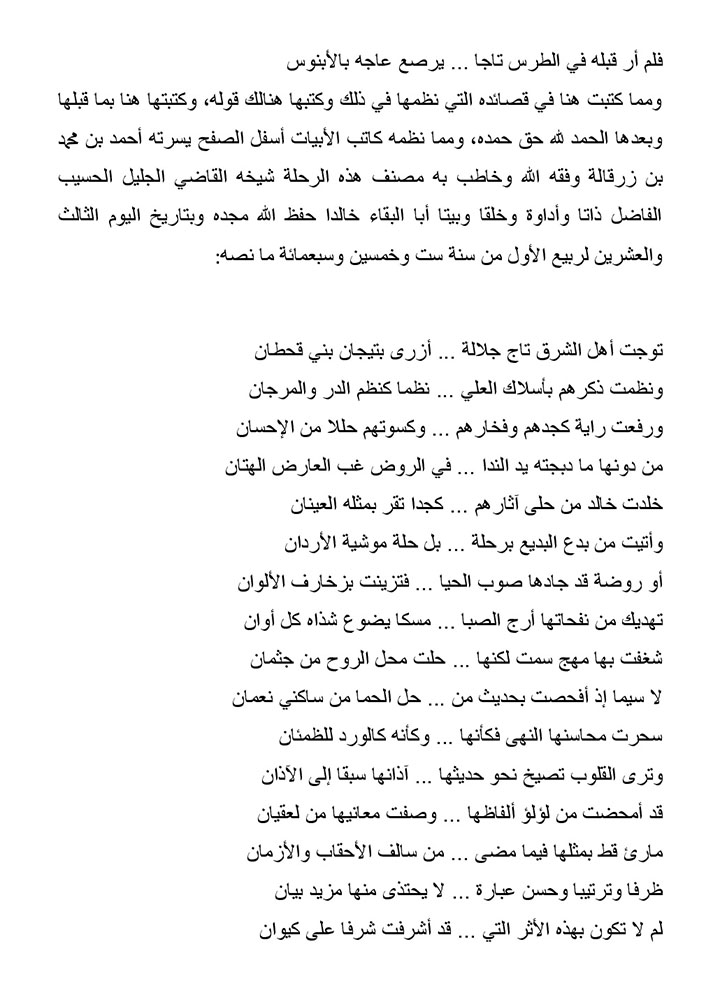 فلم أر قبله في الطرس تاجا ... يرصع عاجه بالأبنوس
ومما كتبت هنا في قصائده التي نظمها في ذلك وكتبها هنالك قوله، وكتبتها هنا بما قبلها وبعدها الحمد لله حق حمده، ومما نظمه كاتب الأبيات أسفل الصفح يسرته أحمد بن محمد بن زرقالة وفقه الله وخاطب به مصنف هذه الرحلة شيخه القاضي الجليل الحسيب الفاضل ذاتا وأداوة وخلقا وبيتا أبا البقاء خالدا حفظ الله مجده وبتاريخ اليوم الثالث والعشرين لربيع الأول من سنة ست وخمسين وسبعمائة ما نصه:

توجت أهل الشرق تاج جلالة ... أزرى بتيجان بني قحطان
ونظمت ذكرهم بأسلاك العلي ... نظما كنظم الدر والمرجان
ورفعت راية كجدهم وفخارهم ... وكسوتهم حللا من الإحسان
من دونها ما دبجته يد الندا ... في الروض غب العارض الهتان
خلدت خالد من حلى آثارهم ... كجدا تقر بمثله العينان
وأتيت من بدع البديع برحلة ... بل حلة موشية الأردان
أو روضة قد جادها صوب الحيا ... فتزينت بزخارف الألوان
تهديك من نفحاتها أرج الصبا ... مسكا يضوع شذاه كل أوان
شغفت بها مهج سمت لكنها ... حلت محل الروح من جثمان
لا سيما إذ أفحصت بحديث من ... حل الحما من ساكني نعمان
سحرت محاسنها النهى فكأنها ... وكأنه كالورد للظمئان
وترى القلوب تصيخ نحو حديثها ... آذانها سبقا إلى الآذان
قد أمحضت من لؤلؤ ألفاظها ... وصفت معانيها من لعقيان
مارئ قط بمثلها فيما مضى ... من سالف الأحقاب والأزمان
ظرفا وترتيبا وحسن عبارة ... لا يحتذى منها مزيد بيان
لم لا تكون بهذه الأثر التي ... قد أشرفت شرفا على كيوان